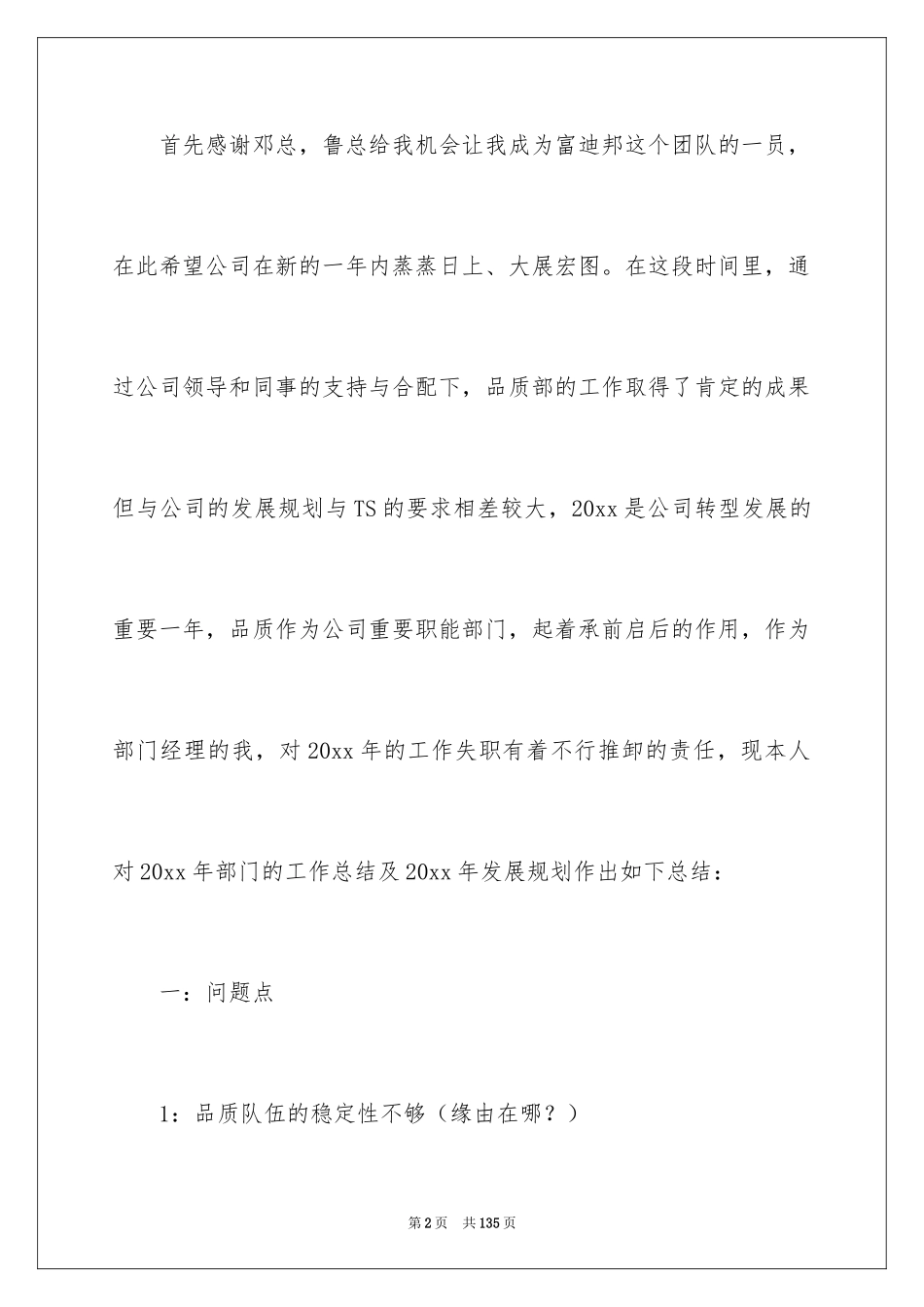 首先感谢邓总，鲁总给我机会让我成为富迪邦这个团队的一员，在此希望公司在新的一年内蒸蒸日上、大展宏图。在这段时间里，通过公司领导和同事的支持与合配下，品质部的工作取得了肯定的成果但与公司的发展规划与TS的要求相差较大，20xx是公司转型发展的重要一年，品质作为公司重要职能部门，起着承前启后的作用，作为部门经理的我，对20xx年的工作失职有着不行推卸的责任，现本人对20xx年部门的工作总结及20xx年发展规划作出如下总结：

一：问题点

1：品质队伍的稳定性不够（缘由在哪？）

第2页　共135页